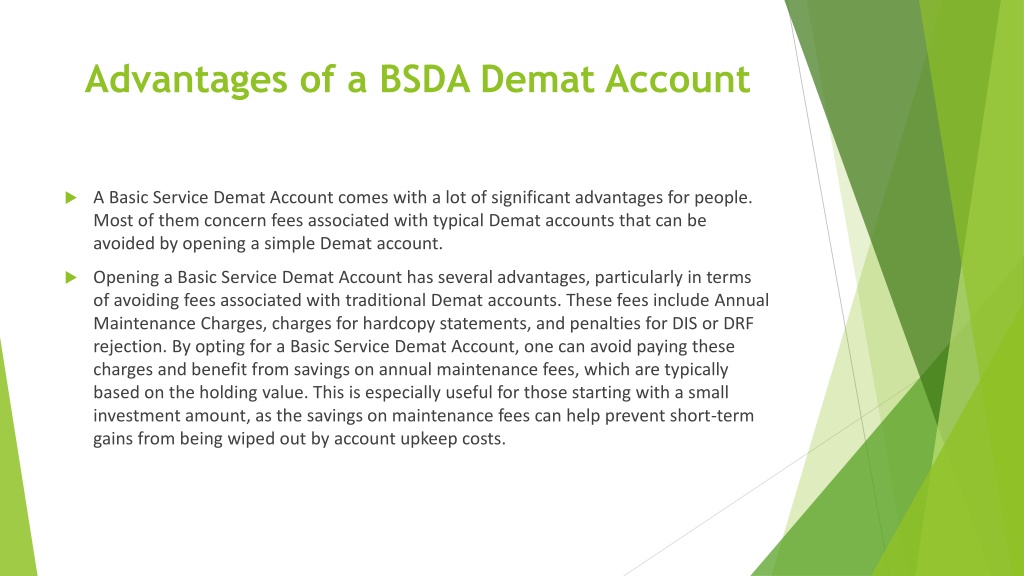 Advantages of a BSDA Demat Account

A Basic Service Demat Account comes with a lot of significant advantages for people. Most of them concern fees associated with typical Demat accounts that can be avoided by opening a simple Demat account.

Opening a Basic Service Demat Account has several advantages, particularly in terms of avoiding fees associated with traditional Demat accounts. These fees include Annual Maintenance Charges, charges for hardcopy statements, and penalties for DIS or DRF rejection. By opting for a Basic Service Demat Account, one can avoid paying these charges and benefit from savings on annual maintenance fees, which are typically based on the holding value. This is especially useful for those starting with a small investment amount, as the savings on maintenance fees can help prevent short-term gains from being wiped out by account upkeep costs.